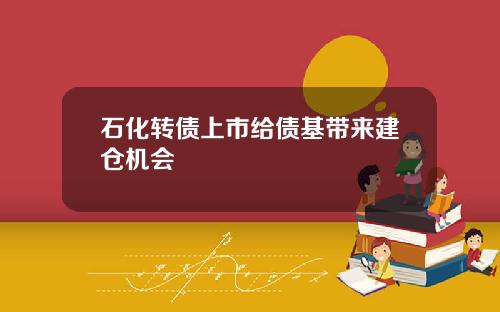 石化转债上市给债基带来建仓机会